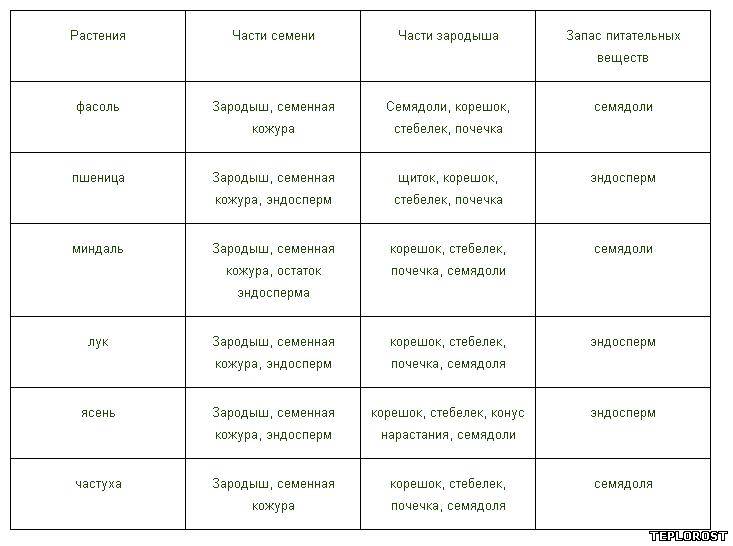 | Растения | Части семени | Части зародыша | Запас питательных веществ |
|---|---|---|---|
| фасоль | Зародыш, семенная кожура | Семядоли, корешок, стебелек, почечка | семядоли |
| пшеница | Зародыш, семенная кожура, эндосперм | щиток, корешок, стебелек, почечка | эндосперм |
| миндаль | Зародыш, семенная кожура, остаток эндосперма | корешок, стебелек, почечка, семядоли | семядоли |
| лук | Зародыш, семенная кожура, эндосперм | корешок, стебелек, почечка, семядоля | эндосперм |
| ясень | Зародыш, семенная кожура, эндосперм | корешок, стебелек, конус нарастания, семядоли | эндосперм |
| частуха | Зародыш, семенная кожура | корешок, стебелек, почечка, семядоля | семядоля |

TEPLOROST